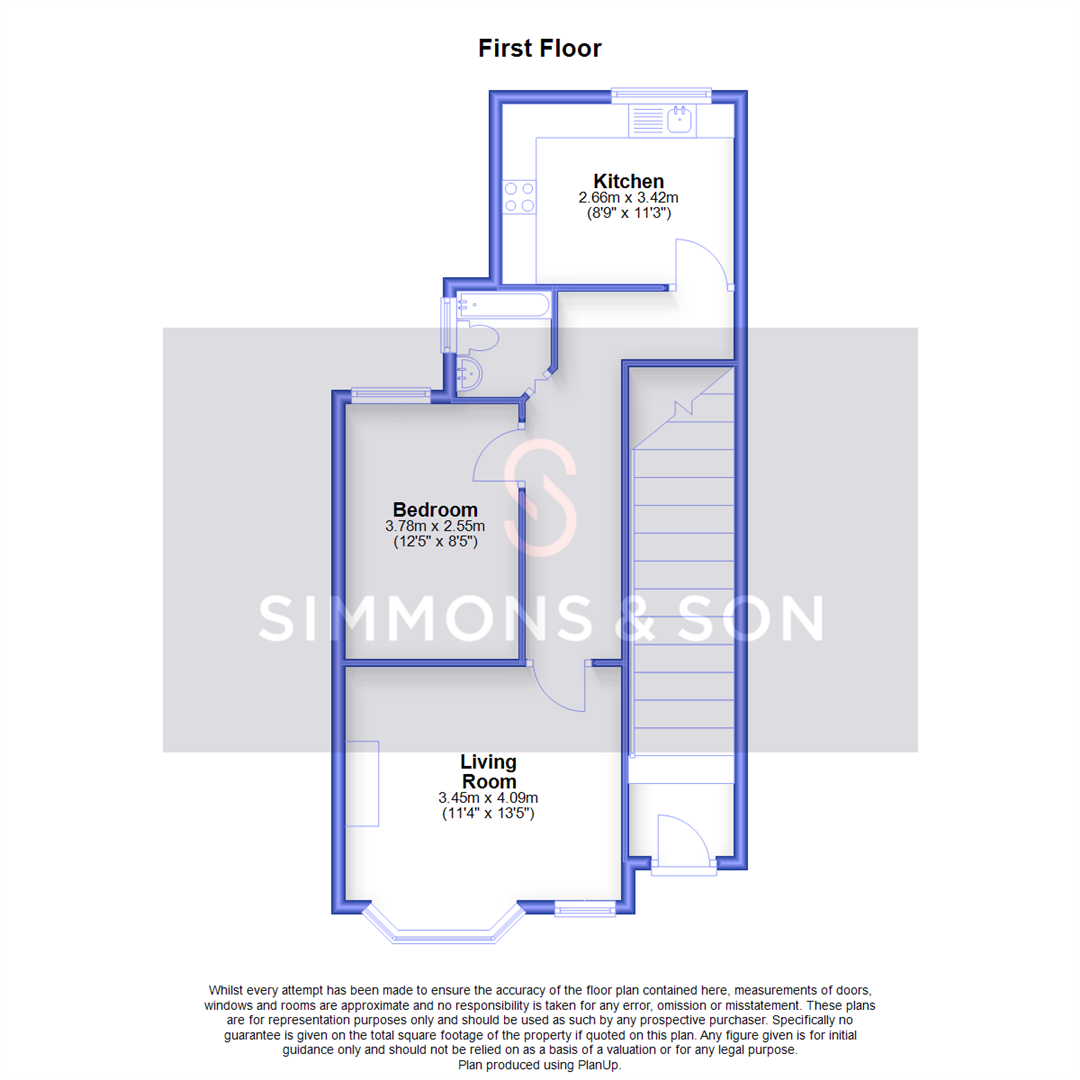 First Floor

Kitchen
2.66m x 3.42m
(8'9" x 11'3")

Bedroom
3.78m x 2.55m
(12'5" x 8'5")

SIMMONS & SON

Living Room
3.45m x 4.09m
(11'4" x 13'5")

Whilst every attempt has been made to ensure the accuracy of the floor plan contained here, measurements of doors, windows and rooms are approximate and no responsibility is taken for any error, omission or misstatement. These plans are for representation purposes only and should be used as such by any prospective purchaser. Specifically no guarantee is given on the total square footage of the property if quoted on this plan. Any figure given is for initial guidance only and should not be relied on as a basis of a valuation or for any legal purpose.
Plan produced using PlanUp.